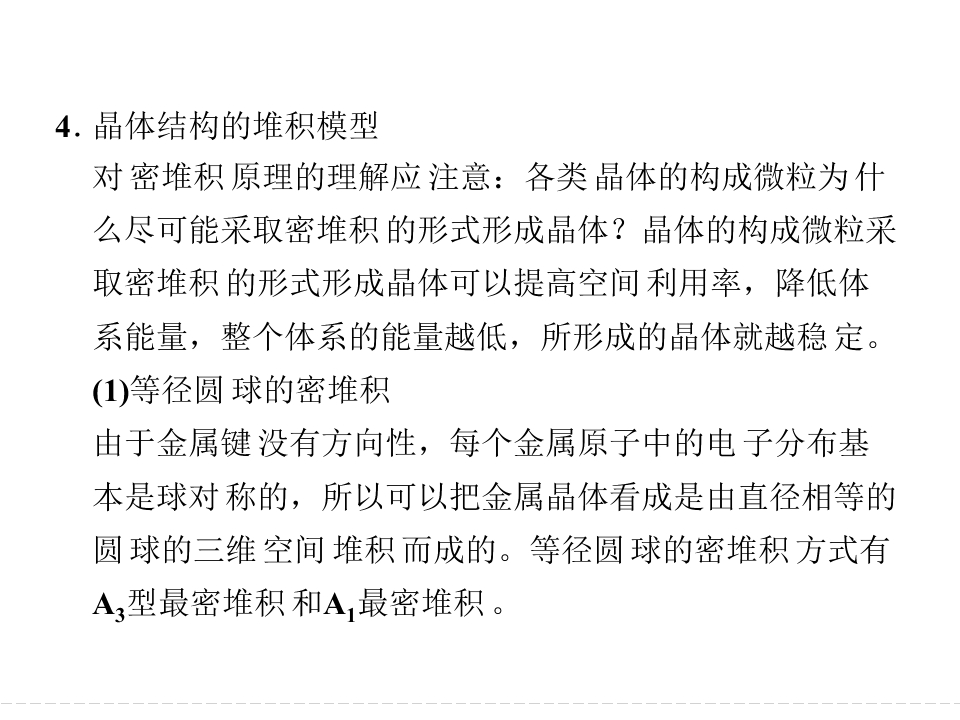 4. 晶体结构的堆积模型

对密堆积原理的理解应注意：各类晶体的构成微粒为什么尽可能采取密堆积的形式形成晶体？晶体的构成微粒采取密堆积的形式形成晶体可以提高空间利用率，降低体系能量，整个体系的能量越低，所形成的晶体就越稳定。

(1)等径圆球的密堆积

由于金属键没有方向性，每个金属原子中的电子分布基本是球对称的，所以可以把金属晶体看成是由直径相等的圆球的三维空间堆积而成的。等径圆球的密堆积方式有$A_3$型最密堆积和$A_1$最密堆积。